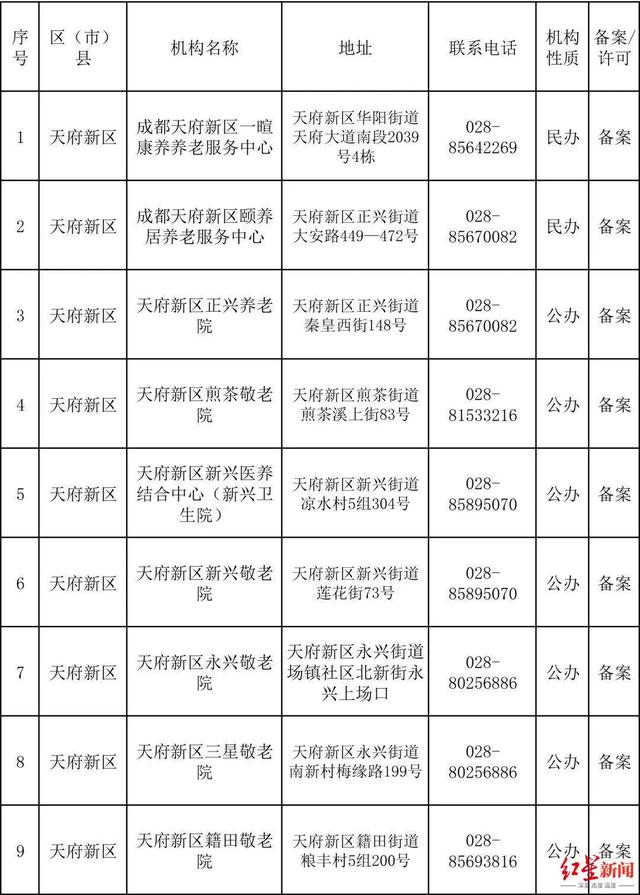 | 序号 | 区（市）县 | 机构名称 | 地址 | 联系电话 | 机构性质 | 备案/许可 |
|---|---|---|---|---|---|---|
| 1 | 天府新区 | 成都天府新区一暄康养养老服务中心 | 天府新区华阳街道天府大道南段2039号4栋 | 028-85642269 | 民办 | 备案 |
| 2 | 天府新区 | 成都天府新区颐养居养老服务中心 | 天府新区正兴街道大安路449—472号 | 028-85670082 | 民办 | 备案 |
| 3 | 天府新区 | 天府新区正兴养老院 | 天府新区正兴街道秦皇西街148号 | 028-85670082 | 公办 | 备案 |
| 4 | 天府新区 | 天府新区煎茶敬老院 | 天府新区煎茶街道煎茶溪上街83号 | 028-81533216 | 公办 | 备案 |
| 5 | 天府新区 | 天府新区新兴医养结合中心（新兴卫生院） | 天府新区新兴街道凉水村5组304号 | 028-85895070 | 公办 | 备案 |
| 6 | 天府新区 | 天府新区新兴敬老院 | 天府新区新兴街道莲花街73号 | 028-85895070 | 公办 | 备案 |
| 7 | 天府新区 | 天府新区永兴敬老院 | 天府新区永兴街道场镇社区北新街永兴上场口 | 028-80256886 | 公办 | 备案 |
| 8 | 天府新区 | 天府新区三星敬老院 | 天府新区永兴街道南新村梅缘路199号 | 028-80256886 | 公办 | 备案 |
| 9 | 天府新区 | 天府新区籍田敬老院 | 天府新区籍田街道粮丰村5组200号 | 028-85693816 | 公办 | 备案 |

红星新闻